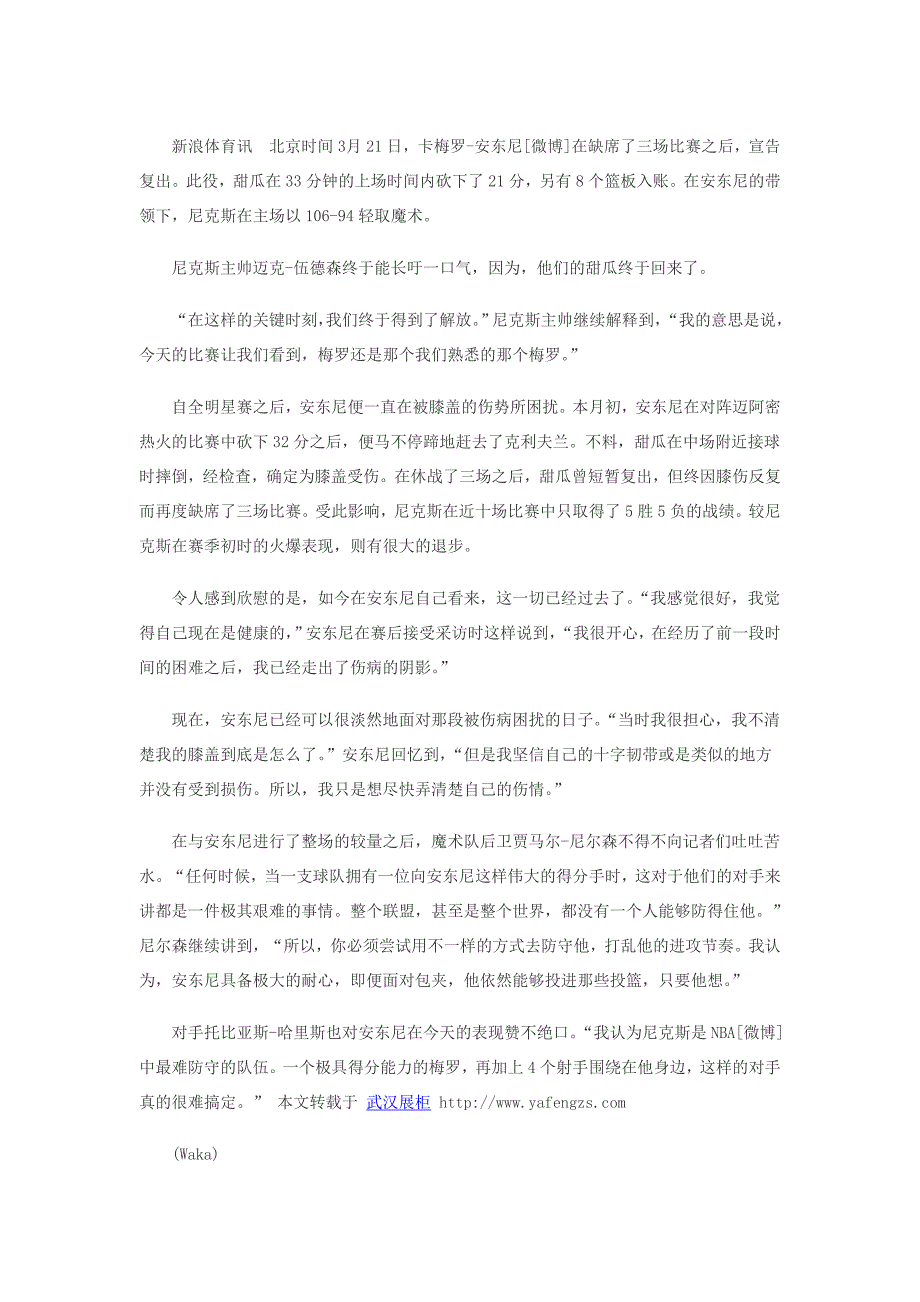 新浪体育讯　北京时间3月21日，卡梅罗-安东尼[微博]在缺席了三场比赛之后，宣告复出。此役，甜瓜在33分钟的上场时间内砍下了21分，另有8个篮板入账。在安东尼的带领下，尼克斯在主场以106-94轻取魔术。

尼克斯主帅迈克-伍德森终于能长吁一口气，因为，他们的甜瓜终于回来了。

“在这样的关键时刻，我们终于得到了解放。”尼克斯主帅继续解释到，“我的意思是说，今天的比赛让我们看到，梅罗还是那个我们熟悉的那个梅罗。”

自全明星赛之后，安东尼便一直在被膝盖的伤势所困扰。本月初，安东尼在对阵迈阿密热火的比赛中砍下32分之后，便马不停蹄地赶去了克利夫兰。不料，甜瓜在中场附近接球时摔倒，经检查，确定为膝盖受伤。在休战了三场之后，甜瓜曾短暂复出，但终因膝伤反复而再度缺席了三场比赛。受此影响，尼克斯在近十场比赛中只取得了5胜5负的战绩。较尼克斯在赛季初时的火爆表现，则有很大的退步。

令人感到欣慰的是，如今在安东尼自己看来，这一切已经过去了。“我感觉很好，我觉得自己现在是健康的，”安东尼在赛后接受采访时这样说到，“我很开心，在经历了前一段时间的困难之后，我已经走出了伤病的阴影。”

现在，安东尼已经可以很淡然地面对那段被伤病困扰的日子。“当时我很担心，我不清楚我的膝盖到底是怎么了。”安东尼回忆到，“但是我坚信自己的十字韧带或是类似的地方并没有受到损伤。所以，我只是想尽快弄清楚自己的伤情。”

在与安东尼进行了整场的较量之后，魔术队后卫贾马尔-尼尔森不得不向记者们吐吐苦水。“任何时候，当一支球队拥有一位向安东尼这样伟大的得分手时，这对于他们的对手来讲都是一件极其艰难的事情。整个联盟，甚至是整个世界，都没有一个人能够防得住他。”尼尔森继续讲到，“所以，你必须尝试用不一样的方式去防守他，打乱他的进攻节奏。我认为，安东尼具备极大的耐心，即便面对包夹，他依然能够投进那些投篮，只要他想。”

对手托比亚斯-哈里斯也对安东尼在今天的表现赞不绝口。“我认为尼克斯是NBA[微博]中最难防守的队伍。一个极具得分能力的梅罗，再加上4个射手围绕在他身边，这样的对手真的很难搞定。”　本文转载于 武汉展柜 http://www.yafengzs.com

(Waka)